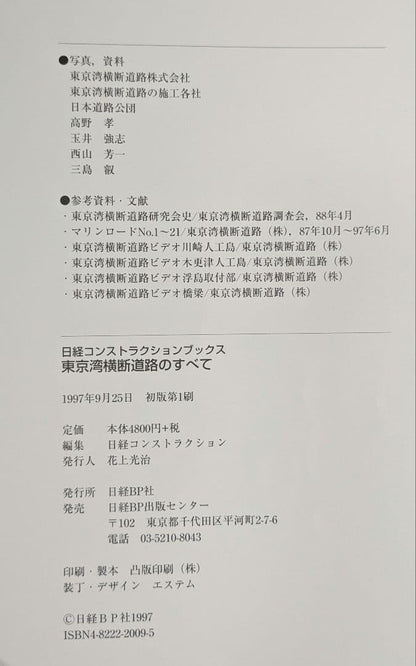 ●写真，資料
東京湾横断道路株式会社
東京湾横断道路の施工各社
日本道路公団
高野　孝
玉井　強志
西山　芳一
三島　叡

●参考資料・文献
・東京湾横断道路研究会史/東京湾横断道路調査会，88年4月
・マリンロードNo.1～21/東京湾横断道路（株），87年10月～97年6月
・東京湾横断道路ビデオ川崎人工島/東京湾横断道路（株）
・東京湾横断道路ビデオ木更津人工島/東京湾横断道路（株）
・東京湾横断道路ビデオ浮島取付部/東京湾横断道路（株）
・東京湾横断道路ビデオ橋梁/東京湾横断道路（株）

日経コンストラクションブックス
東京湾横断道路のすべて

1997年9月25日　初版第1刷

定価　本体4800円+税
編集　日経コンストラクション
発行人　花上光治

発行所　日経BP社
発売　日経BP出版センター
〒102　東京都千代田区平河町2-7-6
電話　03-5210-8043

印刷・製本　凸版印刷（株）
装丁・デザイン　エステム

©日経ＢＰ社1997
ISBN4-8222-2009-5